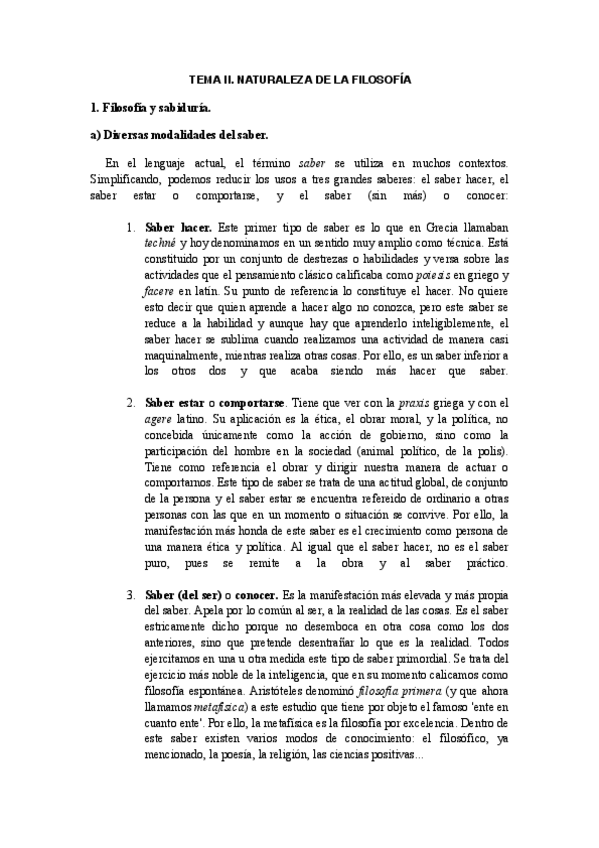 TEMA II. NATURALEZA DE LA FILOSOFÍA

1. Filosofía y sabiduría.

a) Diversas modalidades del saber.

En el lenguaje actual, el término saber se utiliza en muchos contextos. Simplificando, podemos reducir los usos a tres grandes saberes: el saber hacer, el saber estar o comportarse, y el saber (sin más) o conocer:

1. Saber hacer. Este primer tipo de saber es lo que en Grecia llamaban techné y hoy denominamos en un sentido muy amplio como técnica. Está constituido por un conjunto de destrezas o habilidades y versa sobre las actividades que el pensamiento clásico calificaba como poiesis en griego y facere en latín. Su punto de referencia lo constituye el hacer. No quiere esto decir que quien aprende a hacer algo no conozca, pero este saber se reduce a la habilidad y aunque hay que aprenderlo inteligiblemente, el saber hacer se sublima cuando realizamos una actividad de manera casi maquinalmente, mientras realiza otras cosas. Por ello, es un saber inferior a los otros dos y que acaba siendo más hacer que saber.

2. Saber estar o comportarse. Tiene que ver con la praxis griega y con el agere latino. Su aplicación es la ética, el obrar moral, y la política, no concebida únicamente como la acción de gobierno, sino como la participación del hombre en la sociedad (animal político, de la polis). Tiene como referencia el obrar y dirigir nuestra manera de actuar o comportarnos. Este tipo de saber se trata de una actitud global, de conjunto de la persona y el saber estar se encuentra refereido de ordinario a otras personas con las que en un momento o situación se convive. Por ello, la manifestación más honda de este saber es el crecimiento como persona de una manera ética y política. Al igual que el saber hacer, no es el saber puro, pues se remite a la obra y al saber práctico.

3. Saber (del ser) o conocer. Es la manifestación más elevada y más propia del saber. Apela por lo común al ser, a la realidad de las cosas. Es el saber estricamente dicho porque no desemboca en otra cosa como los dos anteriores, sino que pretende desentrañar lo que es la realidad. Todos ejercitamos en una u otra medida este tipo de saber primordial. Se trata del ejercicio más noble de la inteligencia, que en su momento calicamos como filosofía espontánea. Aristóteles denominó filosofía primera (y que ahora llamamos metafísica) a este estudio que tiene por objeto el famoso 'ente en cuanto ente'. Por ello, la metafísica es la filosofía por excelencia. Dentro de este saber existen varios modos de conocimiento: el filosófico, ya mencionado, la poesía, la religión, las ciencias positivas...